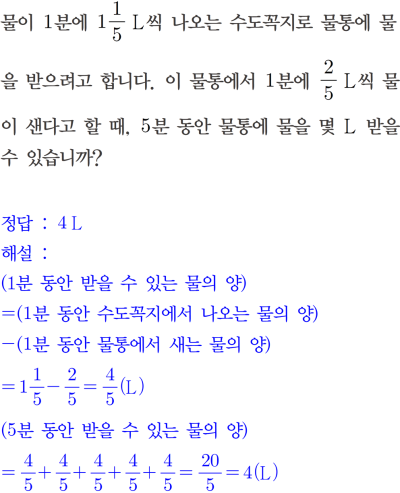 물이 1분에 $1\frac{1}{5}$ L씩 나오는 수도꼭지로 물통에 물을 받으려고 합니다. 이 물통에서 1분에 $\frac{2}{5}$ L씩 물이 샌다고 할 때, 5분 동안 물통에 물을 몇 L 받을 수 있습니까?

정답 : 4 L
해설 :
(1분 동안 받을 수 있는 물의 양)
=(1분 동안 수도꼭지에서 나오는 물의 양)
-(1분 동안 물통에서 새는 물의 양)
$=1\frac{1}{5}-\frac{2}{5}=\frac{4}{5}$(L)
(5분 동안 받을 수 있는 물의 양)
$=\frac{4}{5}+\frac{4}{5}+\frac{4}{5}+\frac{4}{5}+\frac{4}{5}=\frac{20}{5}=4$(L)